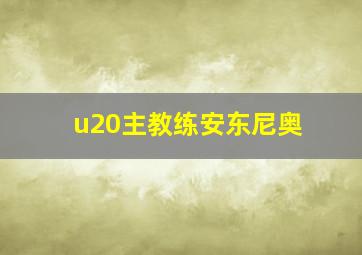 u20主教练安东尼奥